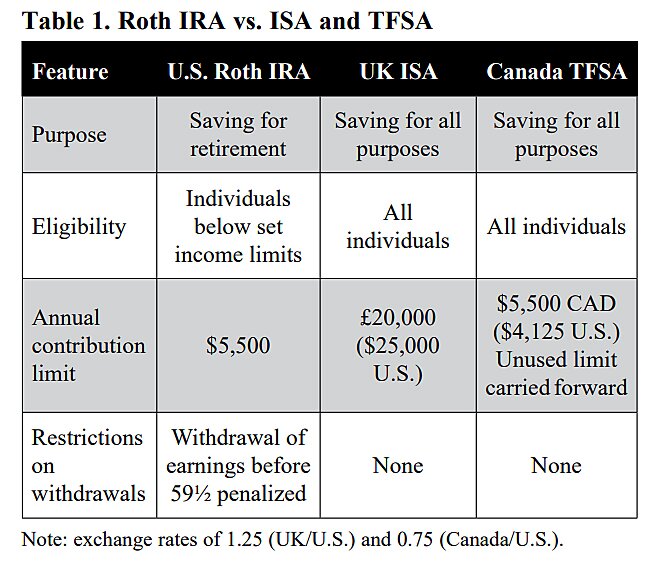 Table 1. Roth IRA vs. ISA and TFSA

| Feature | U.S. Roth IRA | UK ISA | Canada TFSA |
|---|---|---|---|
| Purpose | Saving for retirement | Saving for all purposes | Saving for all purposes |
| Eligibility | Individuals below set income limits | All individuals | All individuals |
| Annual contribution limit | \$5,500 | £20,000 (\$25,000 U.S.) | \$5,500 CAD (\$4,125 U.S.) Unused limit carried forward |
| Restrictions on withdrawals | Withdrawal of earnings before 59½ penalized | None | None |

Note: exchange rates of 1.25 (UK/U.S.) and 0.75 (Canada/U.S.).